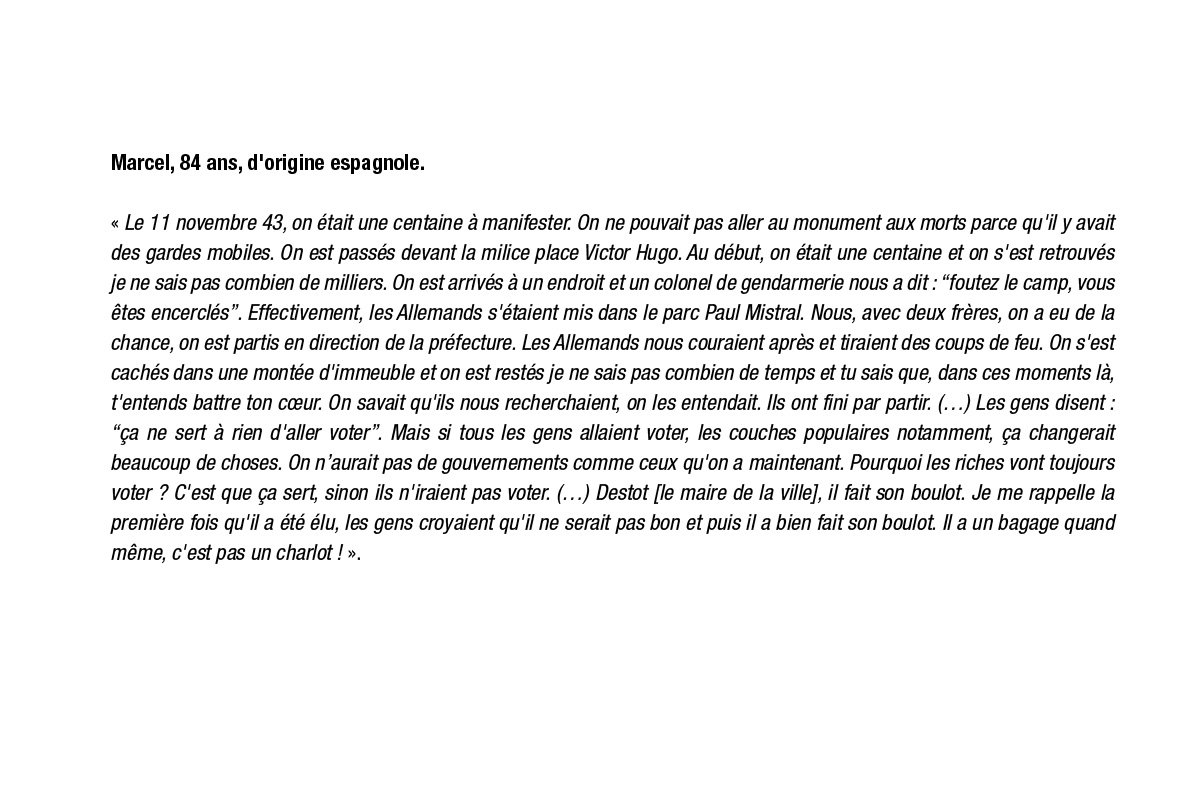 Marcel, 84 ans, d'origine espagnole.

« Le 11 novembre 43, on était une centaine à manifester. On ne pouvait pas aller au monument aux morts parce qu'il y avait des gardes mobiles. On est passés devant la milice place Victor Hugo. Au début, on était une centaine et on s'est retrouvés je ne sais pas combien de milliers. On est arrivés à un endroit et un colonel de gendarmerie nous a dit : “foutez le camp, vous êtes encerclés”. Effectivement, les Allemands s'étaient mis dans le parc Paul Mistral. Nous, avec deux frères, on a eu de la chance, on est partis en direction de la préfecture. Les Allemands nous couraient après et tiraient des coups de feu. On s'est cachés dans une montée d'immeuble et on est restés je ne sais pas combien de temps et tu sais que, dans ces moments là, t'entends battre ton cœur. On savait qu'ils nous recherchaient, on les entendait. Ils ont fini par partir. (…) Les gens disent : “ça ne sert à rien d'aller voter”. Mais si tous les gens allaient voter, les couches populaires notamment, ça changerait beaucoup de choses. On n'aurait pas de gouvernements comme ceux qu'on a maintenant. Pourquoi les riches vont toujours voter ? C'est que ça sert, sinon ils n'iraient pas voter. (…) Destot [le maire de la ville], il fait son boulot. Je me rappelle la première fois qu'il a été élu, les gens croyaient qu'il ne serait pas bon et puis il a bien fait son boulot. Il a un bagage quand même, c'est pas un charlot ! ».